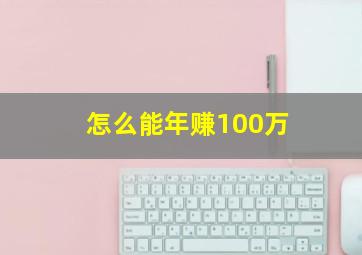 怎么能年赚100万